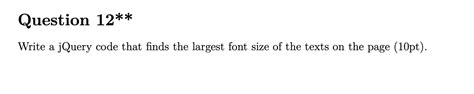 Question 12**

Write a jQuery code that finds the largest font size of the texts on the page (10pt).